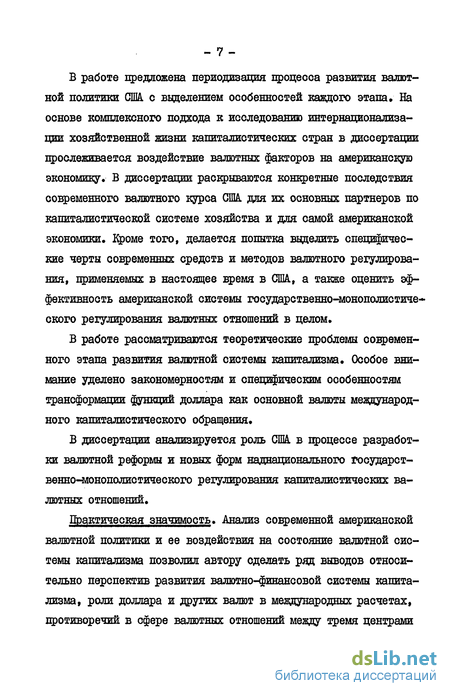 - 7 -

В работе предложена периодизация процесса развития валютной политики США с выделением особенностей каждого этапа. На основе комплексного подхода к исследованию интернационализации хозяйственной жизни капиталистических стран в диссертации прослеживается воздействие валютных факторов на американскую экономику. В диссертации раскрываются конкретные последствия современного валютного курса США для их основных партнеров по капиталистической системе хозяйства и для самой американской экономики. Кроме того, делается попытка выделить специфические черты современных средств и методов валютного регулирования, применяемых в настоящее время в США, а также оценить эффективность американской системы государственно-монополистического регулирования валютных отношений в целом.

В работе рассматриваются теоретические проблемы современного этапа развития валютной системы капитализма. Особое внимание уделено закономерностям и специфическим особенностям трансформации функций доллара как основной валюты международного капиталистического обращения.

В диссертации анализируется роль США в процессе разработки валютной реформы и новых форм наднационального государственно-монополистического регулирования капиталистических валютных отношений.

Практическая значимость. Анализ современной американской валютной политики и ее воздействия на состояние валютной системы капитализма позволил автору сделать ряд выводов относительно перспектив развития валютно-финансовой системы капитализма, роли доллара и других валют в международных расчетах, противоречий в сфере валютных отношений между тремя центрами

dsLib.net
библиотека диссертаций